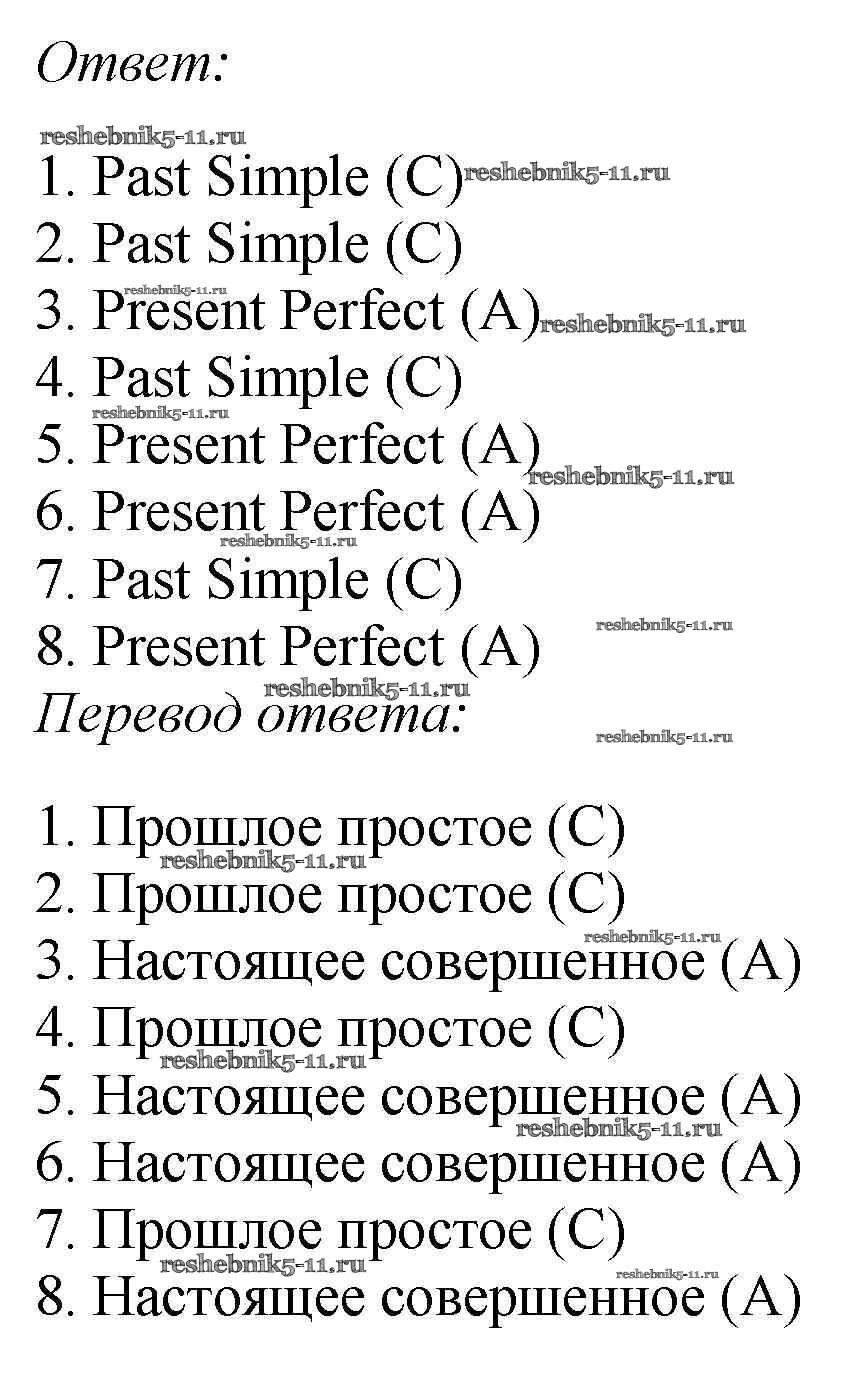 Ответ:

1. Past Simple (C)
2. Past Simple (C)
3. Present Perfect (A)
4. Past Simple (C)
5. Present Perfect (A)
6. Present Perfect (A)
7. Past Simple (C)
8. Present Perfect (A)

Перевод ответа:

1. Прошлое простое (C)
2. Прошлое простое (C)
3. Настоящее совершенное (A)
4. Прошлое простое (C)
5. Настоящее совершенное (A)
6. Настоящее совершенное (A)
7. Прошлое простое (C)
8. Настоящее совершенное (A)

reshebnik5-11.ru